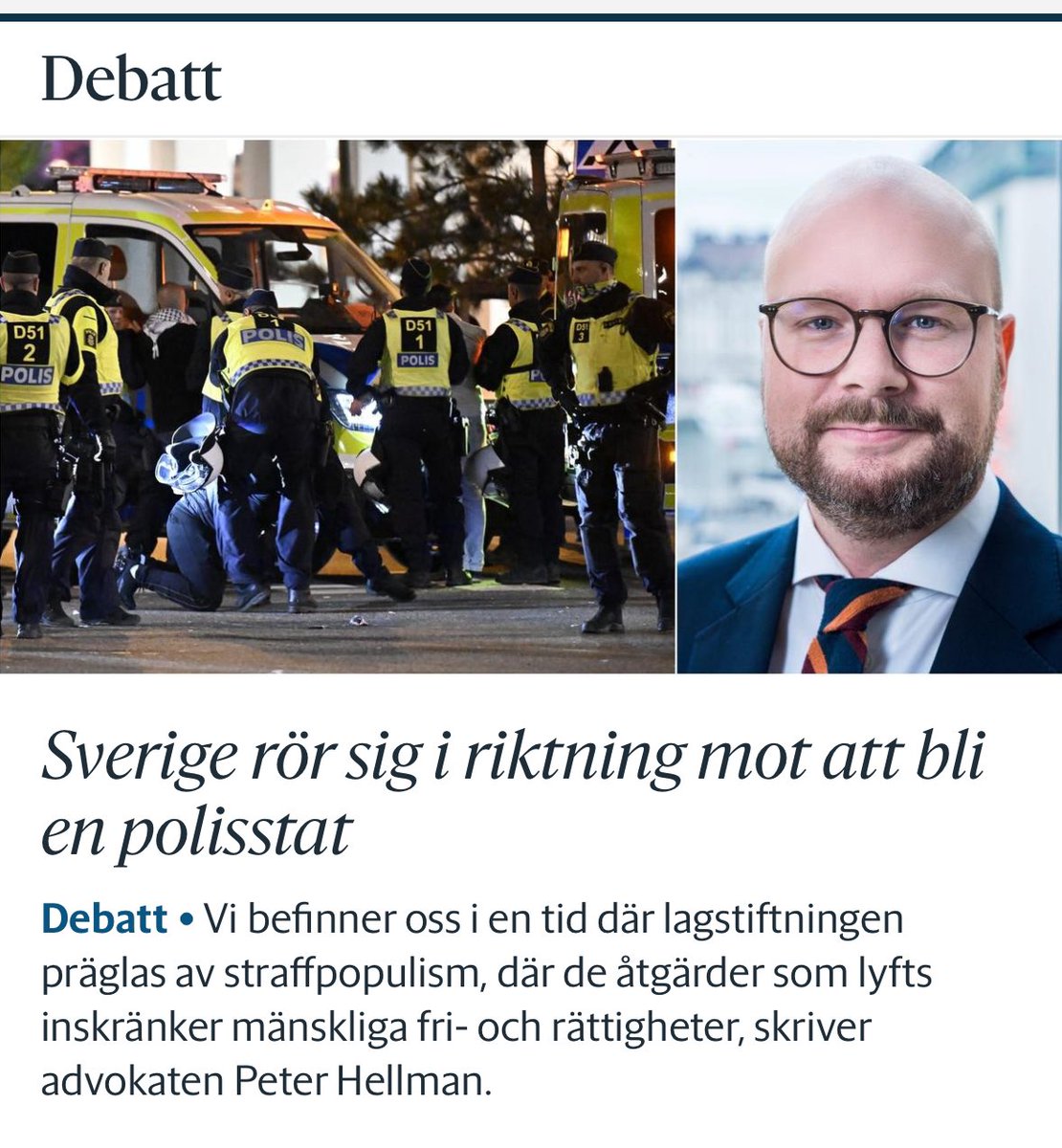 Debatt

D51
2
POLIS

POLIS

D51
1
POLIS

D51
3

Sverige rör sig i riktning mot att bli en polisstat

Debatt • Vi befinner oss i en tid där lagstiftningen präglas av straffpopulism, där de åtgärder som lyfts inskränker mänskliga fri- och rättigheter, skriver advokaten Peter Hellman.